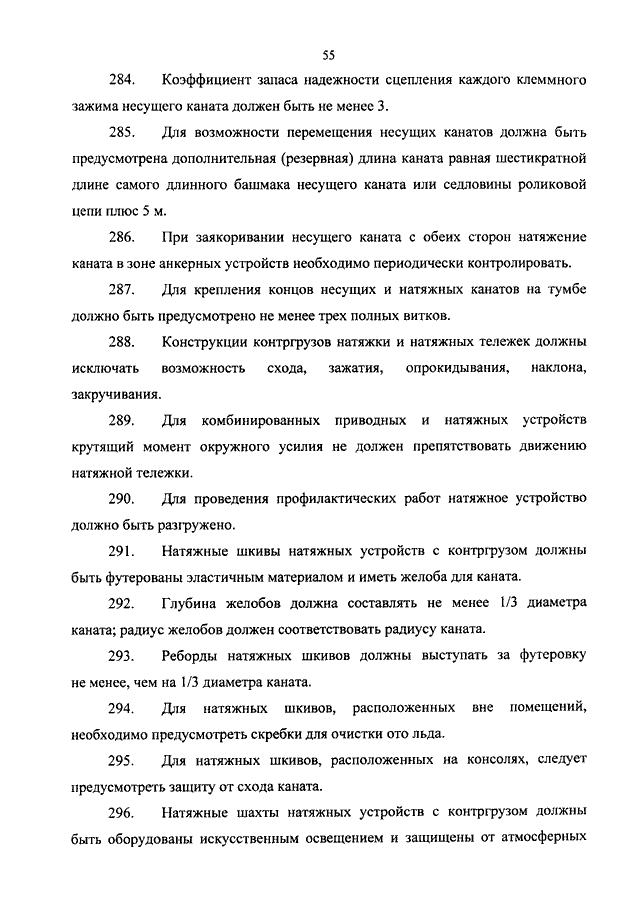 55

284. Коэффициент запаса надежности сцепления каждого клеммного зажима несущего каната должен быть не менее 3.

285. Для возможности перемещения несущих канатов должна быть предусмотрена дополнительная (резервная) длина каната равная шестикратной длине самого длинного башмака несущего каната или седловины роликовой цепи плюс 5 м.

286. При заякоривании несущего каната с обеих сторон натяжение каната в зоне анкерных устройств необходимо периодически контролировать.

287. Для крепления концов несущих и натяжных канатов на тумбе должно быть предусмотрено не менее трех полных витков.

288. Конструкции контргрузов натяжки и натяжных тележек должны исключать возможность схода, зажатия, опрокидывания, наклона, закручивания.

289. Для комбинированных приводных и натяжных устройств крутящий момент окружного усилия не должен препятствовать движению натяжной тележки.

290. Для проведения профилактических работ натяжное устройство должно быть разгружено.

291. Натяжные шкивы натяжных устройств с контргрузом должны быть футерованы эластичным материалом и иметь желоба для каната.

292. Глубина желобов должна составлять не менее 1/3 диаметра каната; радиус желобов должен соответствовать радиусу каната.

293. Реборды натяжных шкивов должны выступать за футеровку не менее, чем на 1/3 диаметра каната.

294. Для натяжных шкивов, расположенных вне помещений, необходимо предусмотреть скребки для очистки ото льда.

295. Для натяжных шкивов, расположенных на консолях, следует предусмотреть защиту от схода каната.

296. Натяжные шахты натяжных устройств с контргрузом должны быть оборудованы искусственным освещением и защищены от атмосферных